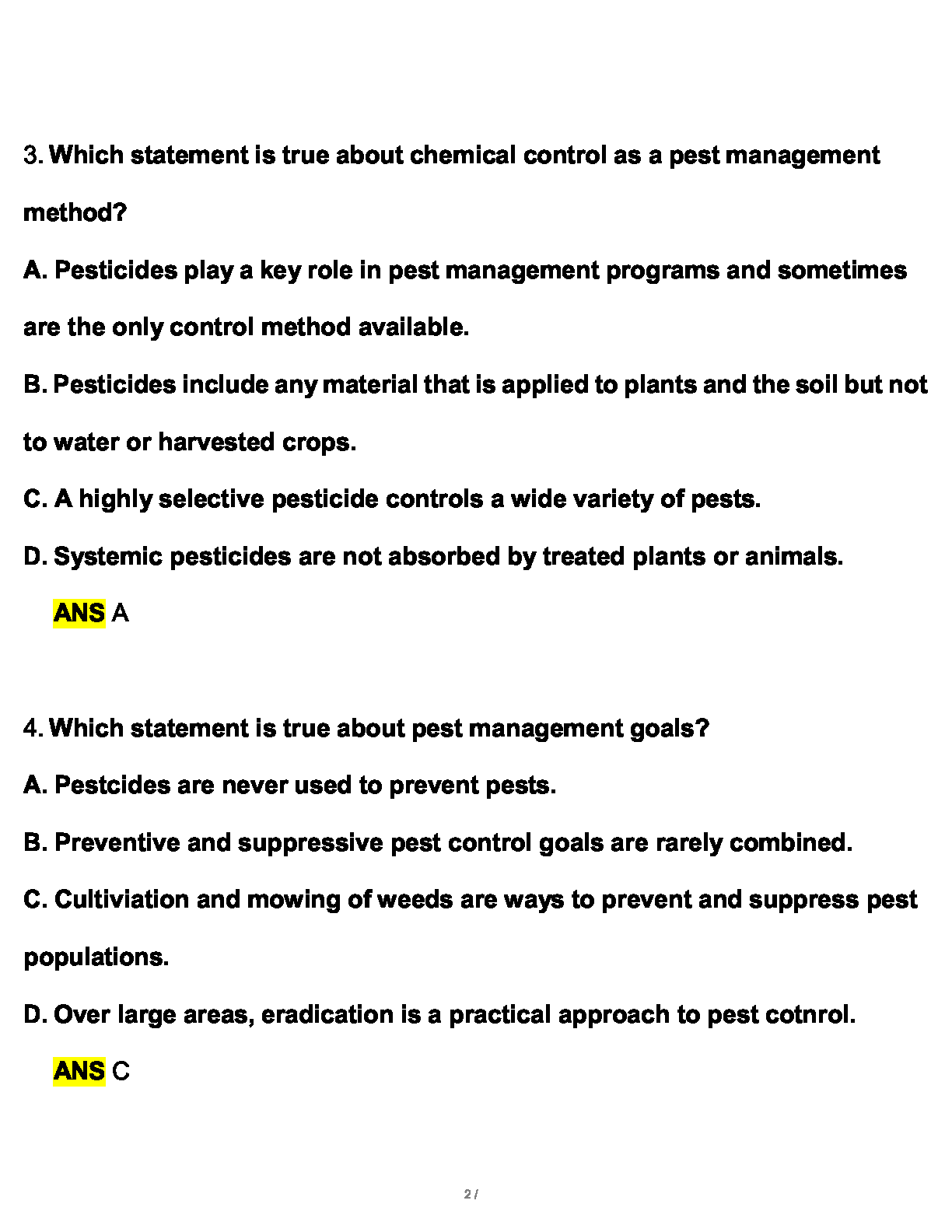 3. Which statement is true about chemical control as a pest management method?

A. Pesticides play a key role in pest management programs and sometimes are the only control method available.

B. Pesticides include any material that is applied to plants and the soil but not to water or harvested crops.

C. A highly selective pesticide controls a wide variety of pests.

D. Systemic pesticides are not absorbed by treated plants or animals.

ANS A

4. Which statement is true about pest management goals?

A. Pestcides are never used to prevent pests.

B. Preventive and suppressive pest control goals are rarely combined.

C. Cultiviation and mowing of weeds are ways to prevent and suppress pest populations.

D. Over large areas, eradication is a practical approach to pest cotnrol.

ANS C

2 /